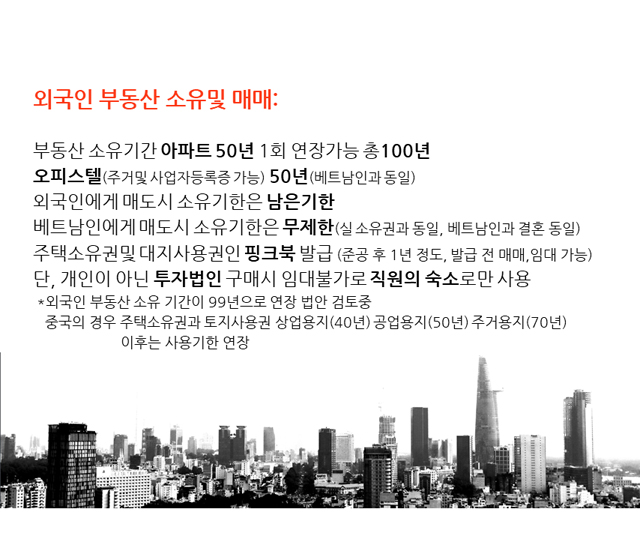 외국인 부동산 소유및 매매:

부동산 소유기간 아파트 50년 1회 연장가능 총100년
오피스텔(주거및 사업자등록증 가능) 50년(베트남인과 동일)
외국인에게 매도시 소유기한은 남은기한
베트남인에게 매도시 소유기한은 무제한(실 소유권과 동일, 베트남인과 결혼 동일)
주택소유권및 대지사용권인 핑크북 발급 (준공 후 1년 정도, 발급 전 매매,임대 가능)
단, 개인이 아닌 투자법인 구매시 임대불가로 직원의 숙소로만 사용

*외국인 부동산 소유 기간이 99년으로 연장 법안 검토중
중국의 경우 주택소유권과 토지사용권 상업용지(40년) 공업용지(50년) 주거용지(70년)
이후는 사용기한 연장